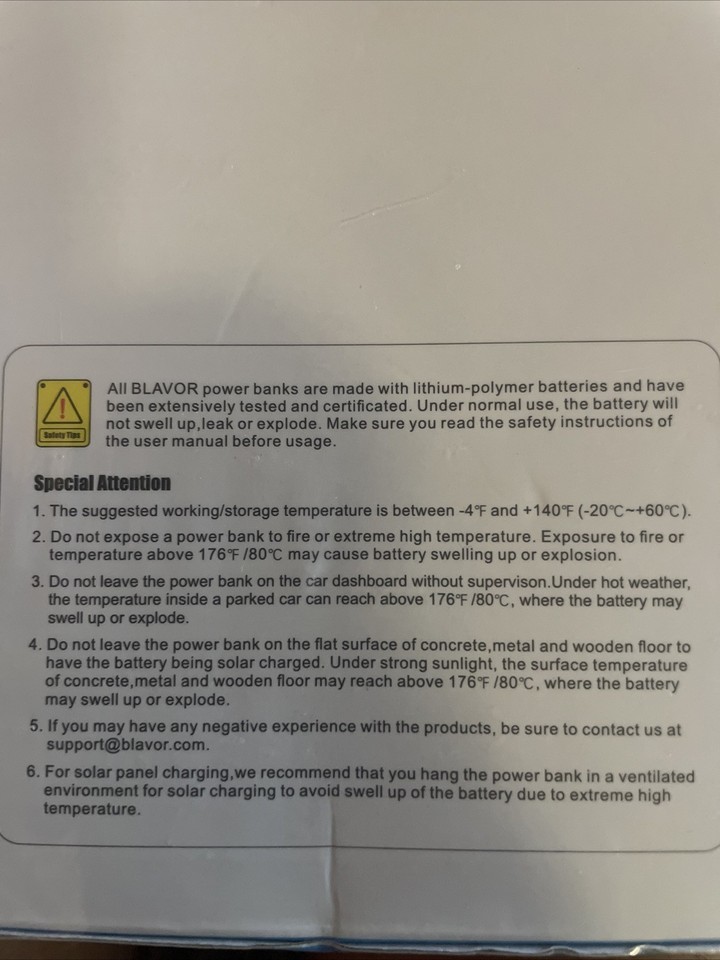 Safety Tips

All BLAVOR power banks are made with lithium-polymer batteries and have been extensively tested and certificated. Under normal use, the battery will not swell up,leak or explode. Make sure you read the safety instructions of the user manual before usage.

Special Attention

1. The suggested working/storage temperature is between -4℉ and +140℉ (-20℃~+60℃).

2. Do not expose a power bank to fire or extreme high temperature. Exposure to fire or temperature above 176℉ /80℃ may cause battery swelling up or explosion.

3. Do not leave the power bank on the car dashboard without supervison.Under hot weather, the temperature inside a parked car can reach above 176℉ /80℃, where the battery may swell up or explode.

4. Do not leave the power bank on the flat surface of concrete,metal and wooden floor to have the battery being solar charged. Under strong sunlight, the surface temperature of concrete,metal and wooden floor may reach above 176℉ /80℃, where the battery may swell up or explode.

5. If you may have any negative experience with the products, be sure to contact us at support@blavor.com.

6. For solar panel charging,we recommend that you hang the power bank in a ventilated environment for solar charging to avoid swell up of the battery due to extreme high temperature.